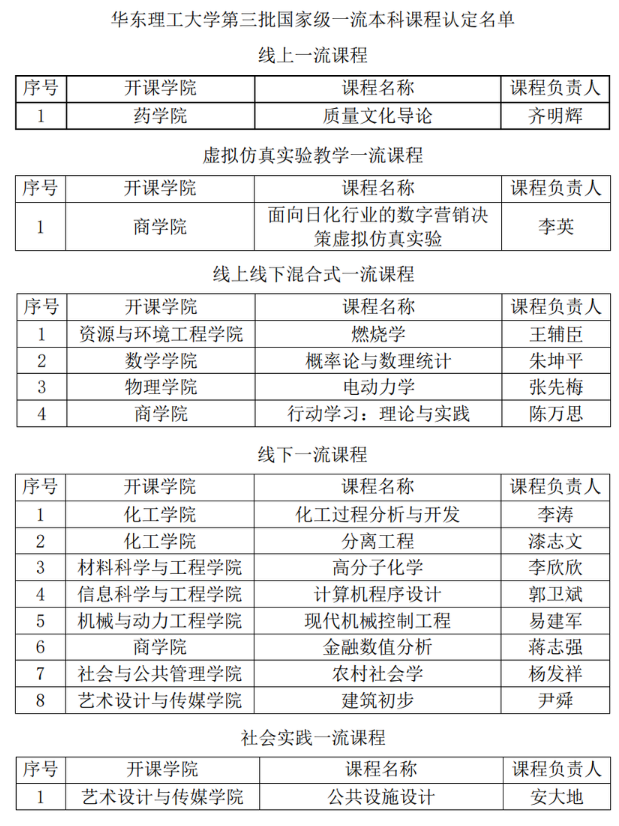 华东理工大学第三批国家级一流本科课程认定名单

线上一流课程

| 序号 | 开课学院 | 课程名称 | 课程负责人 |
|---|---|---|---|
| 1 | 药学院 | 质量文化导论 | 齐明辉 |

虚拟仿真实验教学一流课程

| 序号 | 开课学院 | 课程名称 | 课程负责人 |
|---|---|---|---|
| 1 | 商学院 | 面向日化行业的数字营销决策虚拟仿真实验 | 李英 |

线上线下混合式一流课程

| 序号 | 开课学院 | 课程名称 | 课程负责人 |
|---|---|---|---|
| 1 | 资源与环境工程学院 | 燃烧学 | 王辅臣 |
| 2 | 数学学院 | 概率论与数理统计 | 朱坤平 |
| 3 | 物理学院 | 电动力学 | 张先梅 |
| 4 | 商学院 | 行动学习：理论与实践 | 陈万思 |

线下一流课程

| 序号 | 开课学院 | 课程名称 | 课程负责人 |
|---|---|---|---|
| 1 | 化工学院 | 化工过程分析与开发 | 李涛 |
| 2 | 化工学院 | 分离工程 | 漆志文 |
| 3 | 材料科学与工程学院 | 高分子化学 | 李欣欣 |
| 4 | 信息科学与工程学院 | 计算机程序设计 | 郭卫斌 |
| 5 | 机械与动力工程学院 | 现代机械控制工程 | 易建军 |
| 6 | 商学院 | 金融数值分析 | 蒋志强 |
| 7 | 社会与公共管理学院 | 农村社会学 | 杨发祥 |
| 8 | 艺术设计与传媒学院 | 建筑初步 | 尹舜 |

社会实践一流课程

| 序号 | 开课学院 | 课程名称 | 课程负责人 |
|---|---|---|---|
| 1 | 艺术设计与传媒学院 | 公共设施设计 | 安大地 |